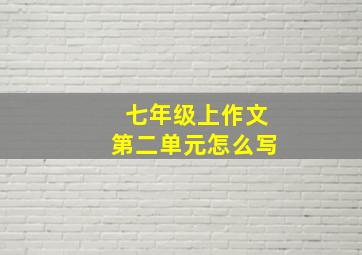 七年级上作文
第二单元怎么写